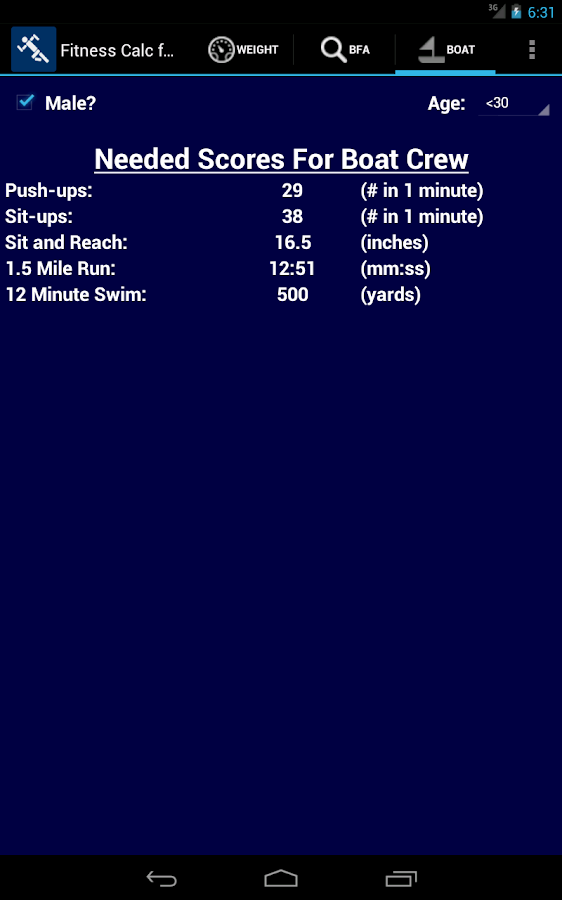 3G 6:31

Fitness Calc f... WEIGHT BFA BOAT

Male? Age: <30

Needed Scores For Boat Crew

| | | |
|---|---|---|
| Push-ups: | 29 | (# in 1 minute) |
| Sit-ups: | 38 | (# in 1 minute) |
| Sit and Reach: | 16.5 | (inches) |
| 1.5 Mile Run: | 12:51 | (mm:ss) |
| 12 Minute Swim: | 500 | (yards) |